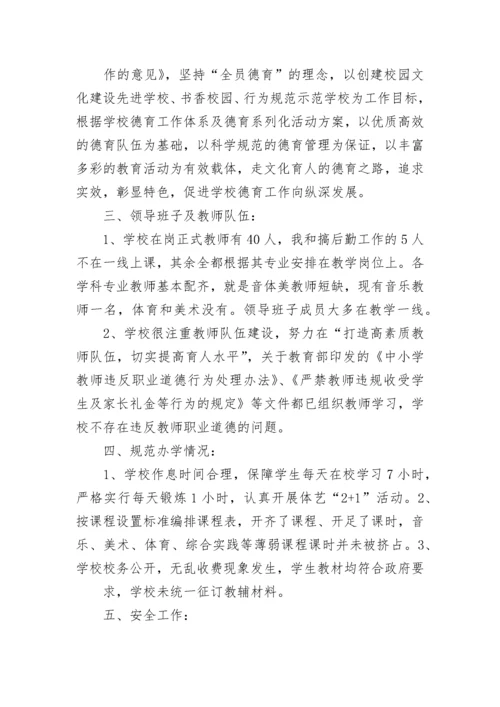 作的意见》，坚持“全员德育”的理念，以创建校园文化建设先进学校、书香校园、行为规范示范学校为工作目标，根据学校德育工作体系及德育系列化活动方案，以优质高效的德育队伍为基础，以科学规范的德育管理为保证，以丰富多彩的教育活动为有效载体，走文化育人的德育之路，追求实效，彰显特色，促进学校德育工作向纵深发展。

三、领导班子及教师队伍：

1、学校在岗正式教师有40人，我和搞后勤工作的5人不在一线上课，其余全都根据其专业安排在教学岗位上。各学科专业教师基本配齐，就是音体美教师短缺，现有音乐教师一名，体育和美术没有。领导班子成员大多在教学一线。

2、学校很注重教师队伍建设，努力在“打造高素质教师队伍，切实提高育人水平”，关于教育部印发的《中小学教师违反职业道德行为处理办法》、《严禁教师违规收受学生及家长礼金等行为的规定》等文件都已组织教师学习，学校不存在违反教师职业道德的问题。

四、规范办学情况：

1、学校作息时间合理，保障学生每天在校学习7小时，严格实行每天锻炼1小时，认真开展体艺“2+1”活动。2、按课程设置标准编排课程表，开齐了课程、开足了课时，音乐、美术、体育、综合实践等薄弱课程课时并未被挤占。3、学校校务公开，无乱收费现象发生，学生教材均符合政府要

求，学校未统一征订教辅材料。

五、安全工作：